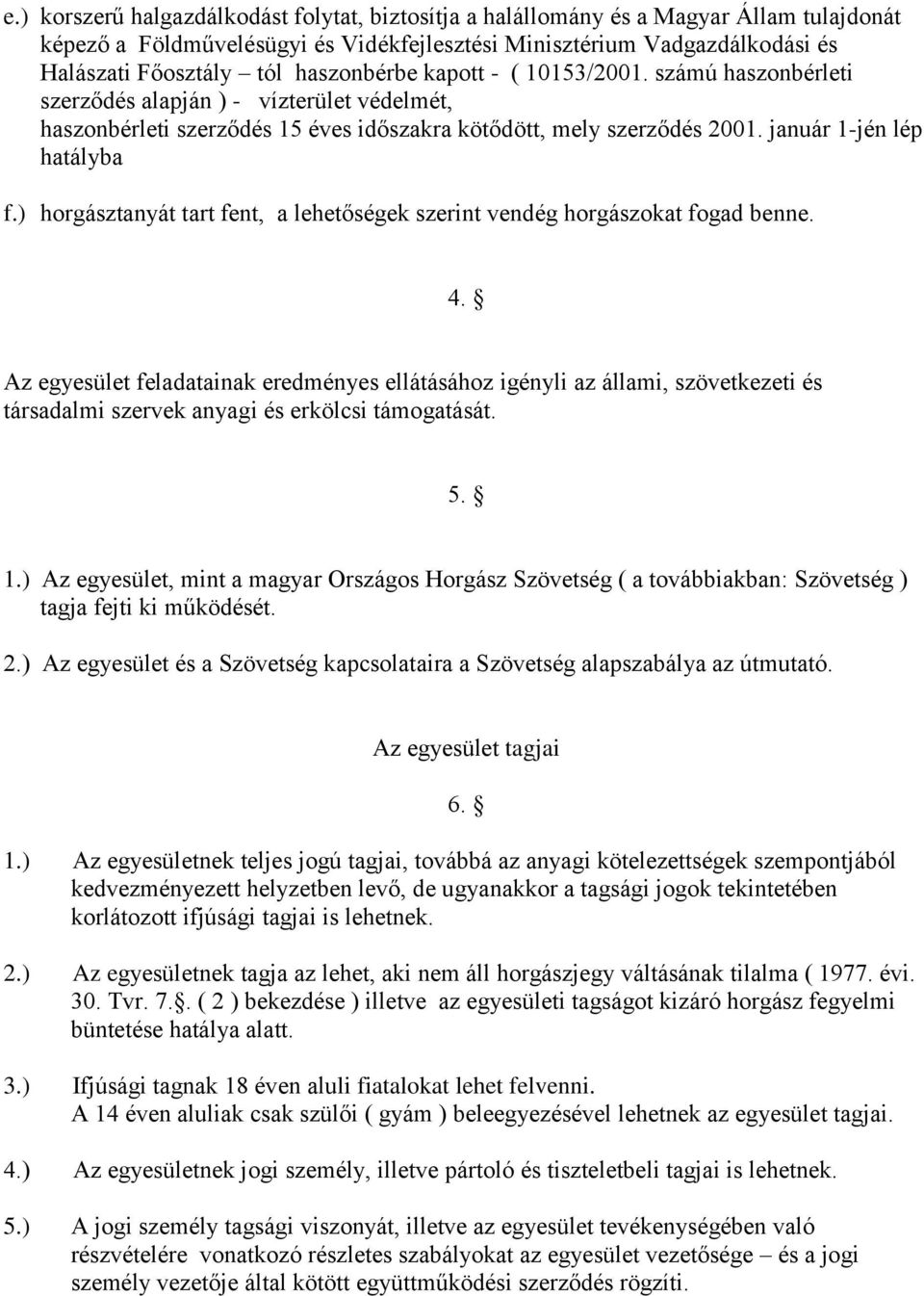 e.) korszerű halgazdálkodást folytat, biztosítja a halállomány és a Magyar Állam tulajdonát képező a Földművelésügyi és Vidékfejlesztési Minisztérium Vadgazdálkodási és Halászati Főosztály – tól haszonbérbe kapott - ( 10153/2001. számú haszonbérleti szerződés alapján ) - vízterület védelmét, haszonbérleti szerződés 15 éves időszakra kötődött, mely szerződés 2001. január 1-jén lép hatályba

f.) horgásztanyát tart fent, a lehetőségek szerint vendég horgászokat fogad benne.

4. §

Az egyesület feladatainak eredményes ellátásához igényli az állami, szövetkezeti és társadalmi szervek anyagi és erkölcsi támogatását.

5. §

1.) Az egyesület, mint a magyar Országos Horgász Szövetség ( a továbbiakban: Szövetség ) tagja fejti ki működését.

2.) Az egyesület és a Szövetség kapcsolataira a Szövetség alapszabálya az útmutató.

Az egyesület tagjai

6. §

1.) Az egyesületnek teljes jogú tagjai, továbbá az anyagi kötelezettségek szempontjából kedvezményezett helyzetben levő, de ugyanakkor a tagsági jogok tekintetében korlátozott ifjúsági tagjai is lehetnek.

2.) Az egyesületnek tagja az lehet, aki nem áll horgászjegy váltásának tilalma ( 1977. évi. 30. Tvr. 7.§. ( 2 ) bekezdése ) illetve az egyesületi tagságot kizáró horgász fegyelmi büntetése hatálya alatt.

3.) Ifjúsági tagnak 18 éven aluli fiatalokat lehet felvenni. A 14 éven aluliak csak szülői ( gyám ) beleegyezésével lehetnek az egyesület tagjai.

4.) Az egyesületnek jogi személy, illetve pártoló és tiszteletbeli tagjai is lehetnek.

5.) A jogi személy tagsági viszonyát, illetve az egyesület tevékenységében való részvételére vonatkozó részletes szabályokat az egyesület vezetősége – és a jogi személy vezetője által kötött együttműködési szerződés rögzíti.